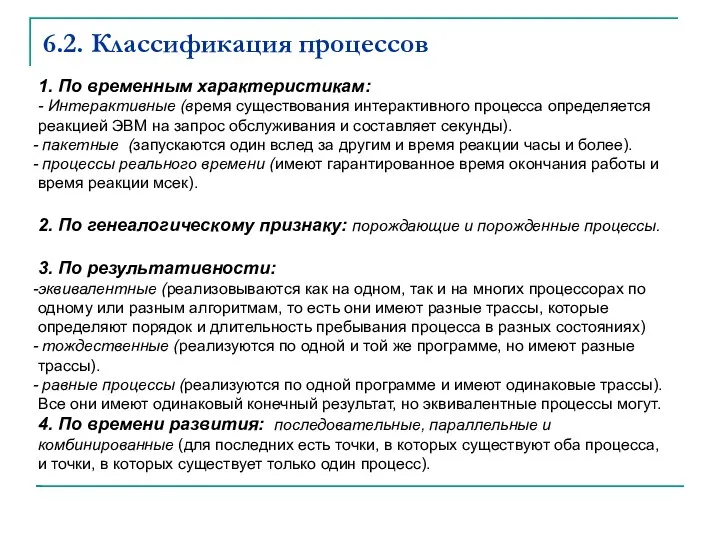 6.2. Классификация процессов

1. По временным характеристикам:
- Интерактивные (время существования интерактивного процесса определяется реакцией ЭВМ на запрос обслуживания и составляет секунды).
- пакетные (запускаются один вслед за другим и время реакции часы и более).
- процессы реального времени (имеют гарантированное время окончания работы и время реакции мсек).

2. По генеалогическому признаку: порождающие и порожденные процессы.

3. По результативности:
-эквивалентные (реализовываются как на одном, так и на многих процессорах по одному или разным алгоритмам, то есть они имеют разные трассы, которые определяют порядок и длительность пребывания процесса в разных состояниях)
- тождественные (реализуются по одной и той же программе, но имеют разные трассы).
- равные процессы (реализуются по одной программе и имеют одинаковые трассы).
Все они имеют одинаковый конечный результат, но эквивалентные процессы могут.
4. По времени развития: последовательные, параллельные и комбинированные (для последних есть точки, в которых существуют оба процесса, и точки, в которых существует только один процесс).